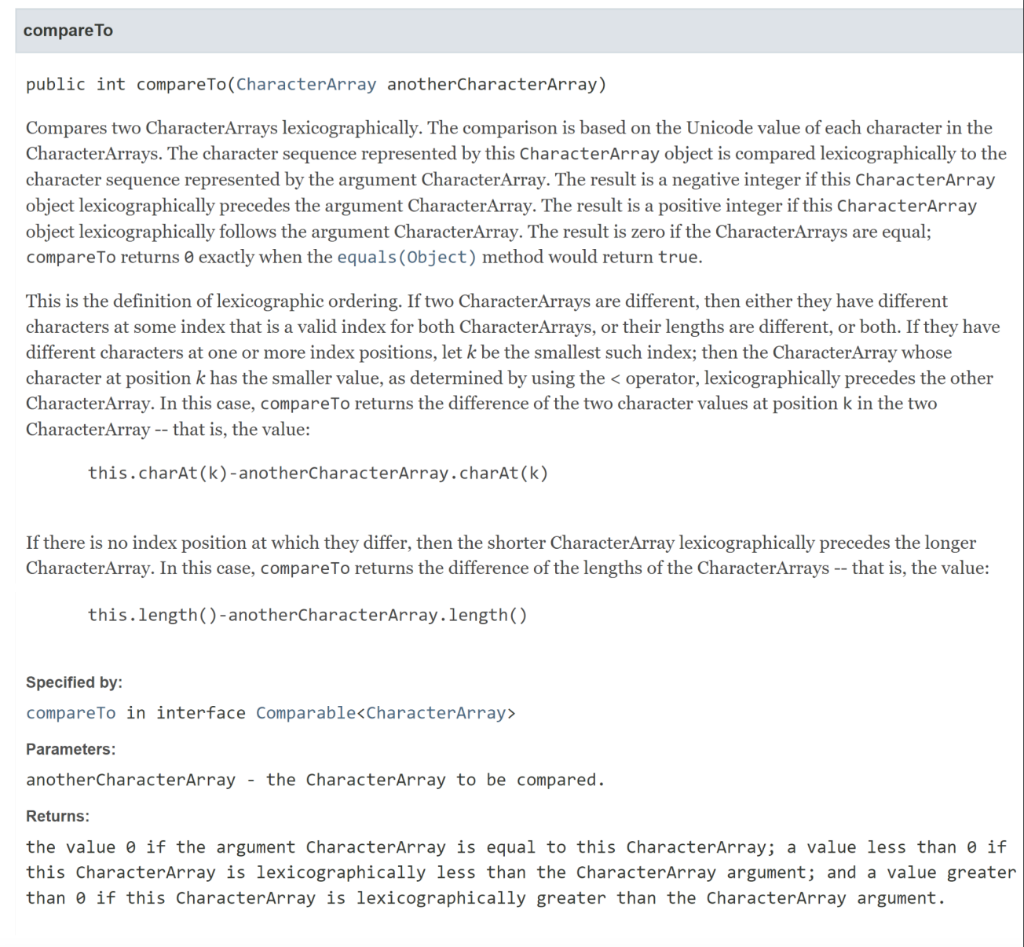 compareTo

public int compareTo(CharacterArray anotherCharacterArray)

Compares two CharacterArrays lexicographically. The comparison is based on the Unicode value of each character in the CharacterArrays. The character sequence represented by this CharacterArray object is compared lexicographically to the character sequence represented by the argument CharacterArray. The result is a negative integer if this CharacterArray object lexicographically precedes the argument CharacterArray. The result is a positive integer if this CharacterArray object lexicographically follows the argument CharacterArray. The result is zero if the CharacterArrays are equal; compareTo returns 0 exactly when the equals(Object) method would return true.

This is the definition of lexicographic ordering. If two CharacterArrays are different, then either they have different characters at some index that is a valid index for both CharacterArrays, or their lengths are different, or both. If they have different characters at one or more index positions, let k be the smallest such index; then the CharacterArray whose character at position k has the smaller value, as determined by using the < operator, lexicographically precedes the other CharacterArray. In this case, compareTo returns the difference of the two character values at position k in the two CharacterArray -- that is, the value:

this.charAt(k)-anotherCharacterArray.charAt(k)

If there is no index position at which they differ, then the shorter CharacterArray lexicographically precedes the longer CharacterArray. In this case, compareTo returns the difference of the lengths of the CharacterArrays -- that is, the value:

this.length()-anotherCharacterArray.length()

Specified by:

compareTo in interface Comparable<CharacterArray>

Parameters:

anotherCharacterArray - the CharacterArray to be compared.

Returns:

the value 0 if the argument CharacterArray is equal to this CharacterArray; a value less than 0 if this CharacterArray is lexicographically less than the CharacterArray argument; and a value greater than 0 if this CharacterArray is lexicographically greater than the CharacterArray argument.